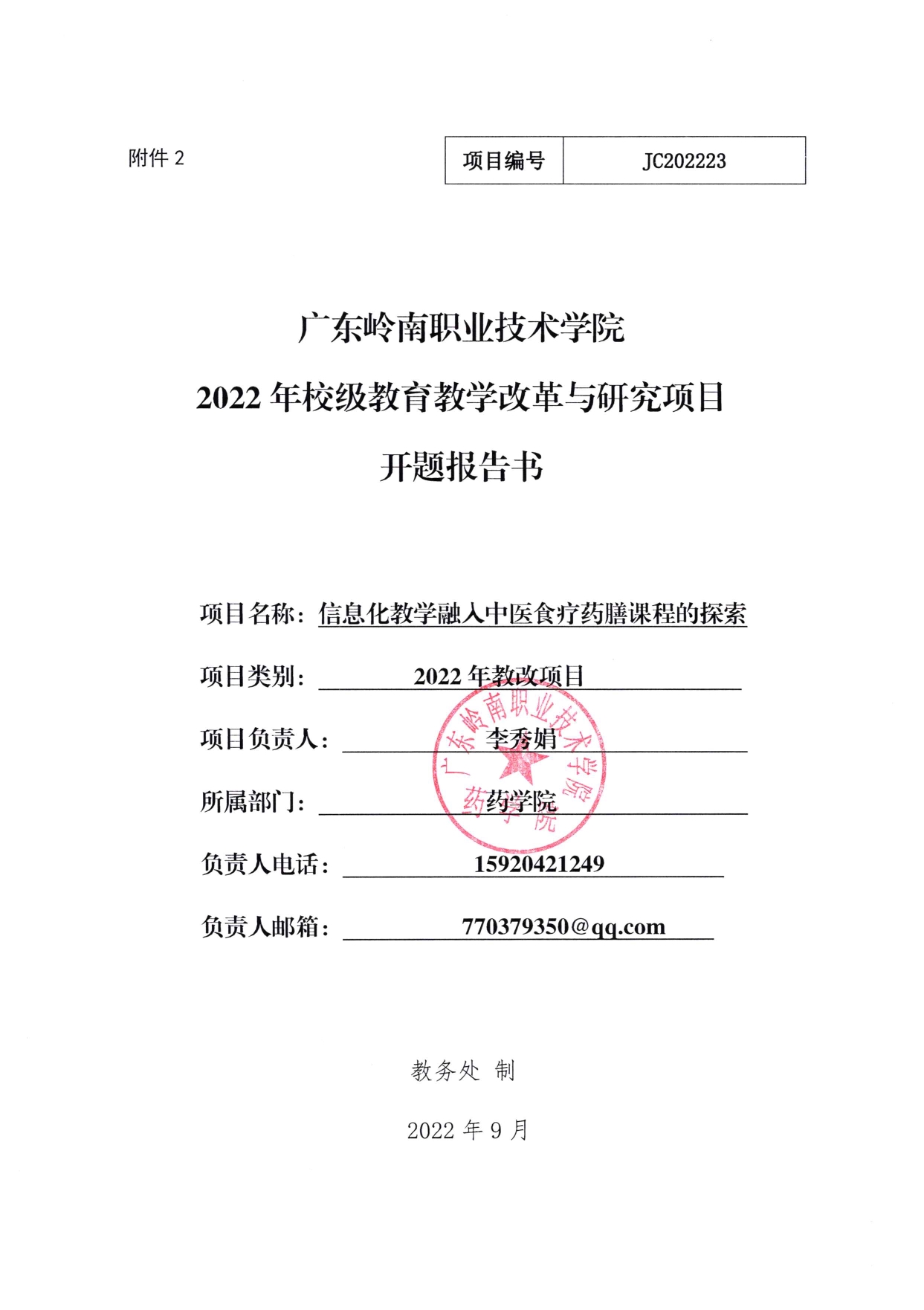 附件 2

| 项目编号 | JC202223 |
|---|---|

广东岭南职业技术学院

2022 年校级教育教学改革与研究项目

开题报告书

项目名称：信息化教学融入中医食疗药膳课程的探索

项目类别：2022 年教改项目

项目负责人：李秀娟

所属部门：药学院

负责人电话：15920421249

负责人邮箱：770379350@qq.com

广东岭南职业技术学院 药学院

教务处 制

2022 年 9 月